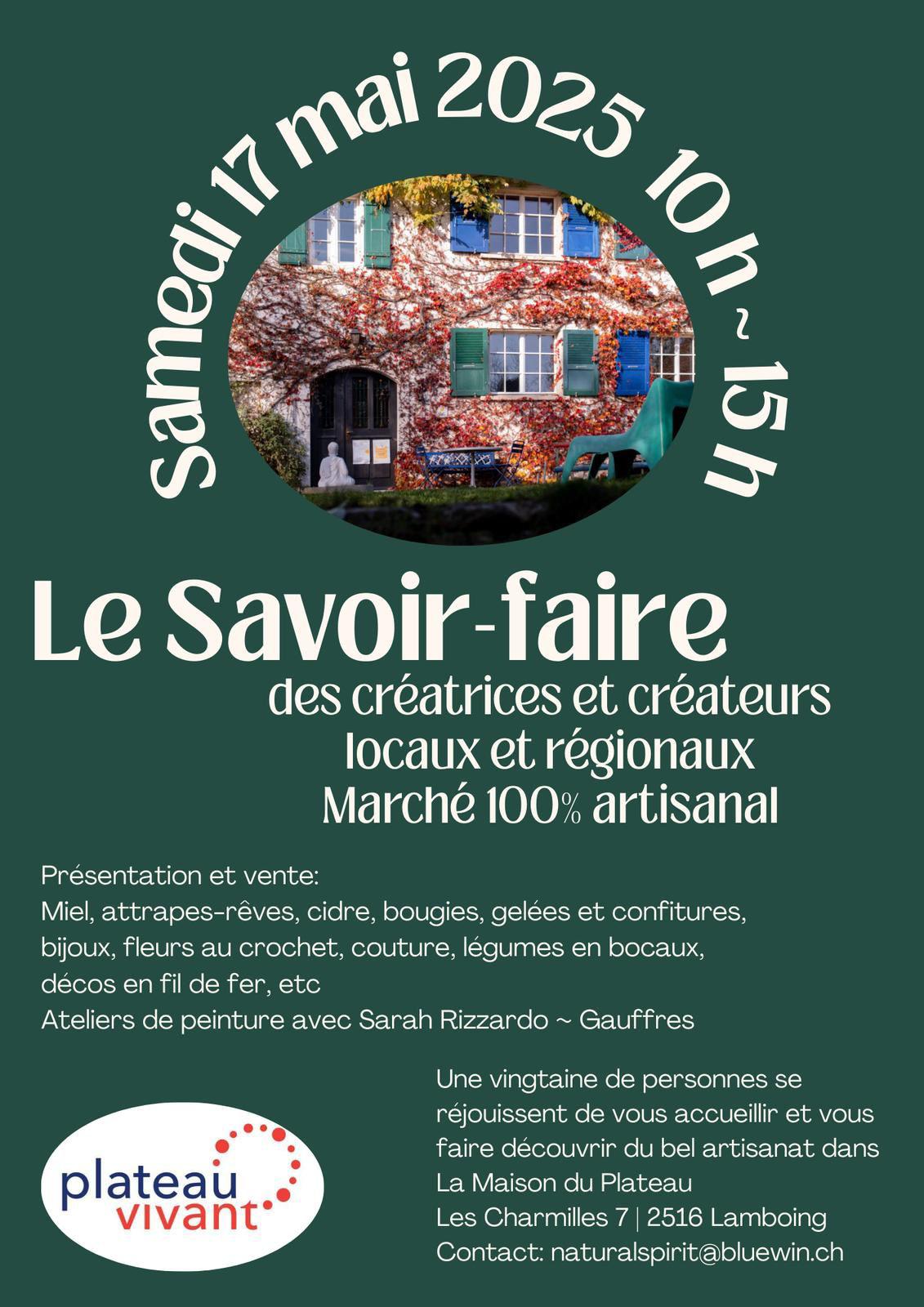 Samedi 17 mai 2025 10 h ~ 15 h

Le Savoir-faire

des créatrices et créateurs
locaux et régionaux
Marché 100% artisanal

Présentation et vente:
Miel, attrapes-rêves, cidre, bougies, gelées et confitures, bijoux, fleurs au crochet, couture, légumes en bocaux, décos en fil de fer, etc
Ateliers de peinture avec Sarah Rizzardo ~ Gauffres

plateau
vivant

Une vingtaine de personnes se réjouissent de vous accueillir et vous faire découvrir du bel artisanat dans
La Maison du Plateau
Les Charmilles 7 | 2516 Lamboing
Contact: naturalspirit@bluewin.ch